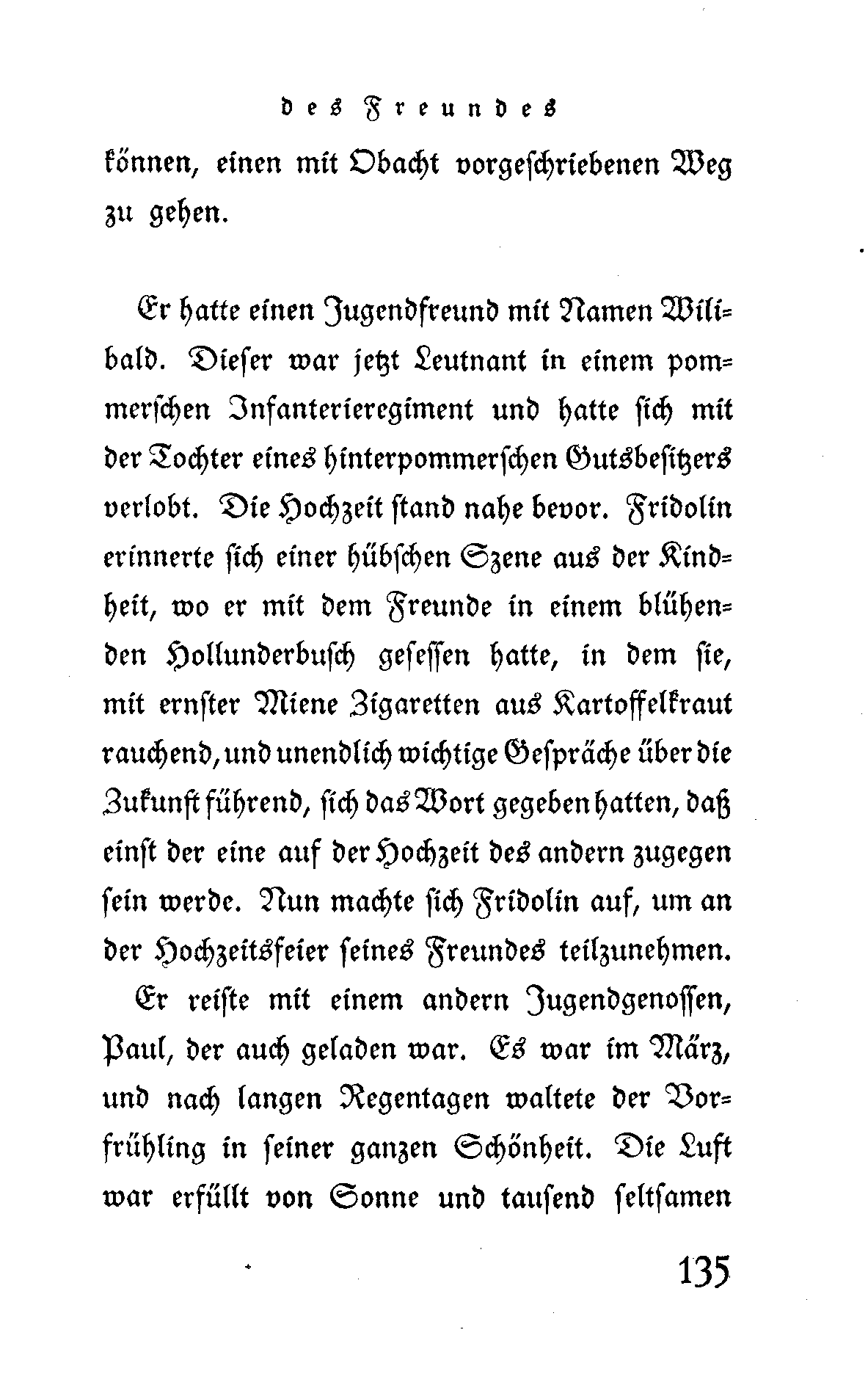 des Freundes

können, einen mit Obacht vorgeschriebenen Weg zu gehen.

Er hatte einen Jugendfreund mit Namen Wilibald. Dieser war jetzt Leutnant in einem pommerschen Infanterieregiment und hatte sich mit der Tochter eines hinterpommerschen Gutsbesitzers verlobt. Die Hochzeit stand nahe bevor. Fridolin erinnerte sich einer hübschen Szene aus der Kindheit, wo er mit dem Freunde in einem blühenden Hollunderbusch gesessen hatte, in dem sie, mit ernster Miene Zigaretten aus Kartoffelkraut rauchend, und unendlich wichtige Gespräche über die Zukunft führend, sich das Wort gegeben hatten, daß einst der eine auf der Hochzeit des andern zugegen sein werde. Nun machte sich Fridolin auf, um an der Hochzeitsfeier seines Freundes teilzunehmen.

Er reiste mit einem andern Jugendgenossen, Paul, der auch geladen war. Es war im März, und nach langen Regentagen waltete der Vorfrühling in seiner ganzen Schönheit. Die Luft war erfüllt von Sonne und tausend seltsamen

135